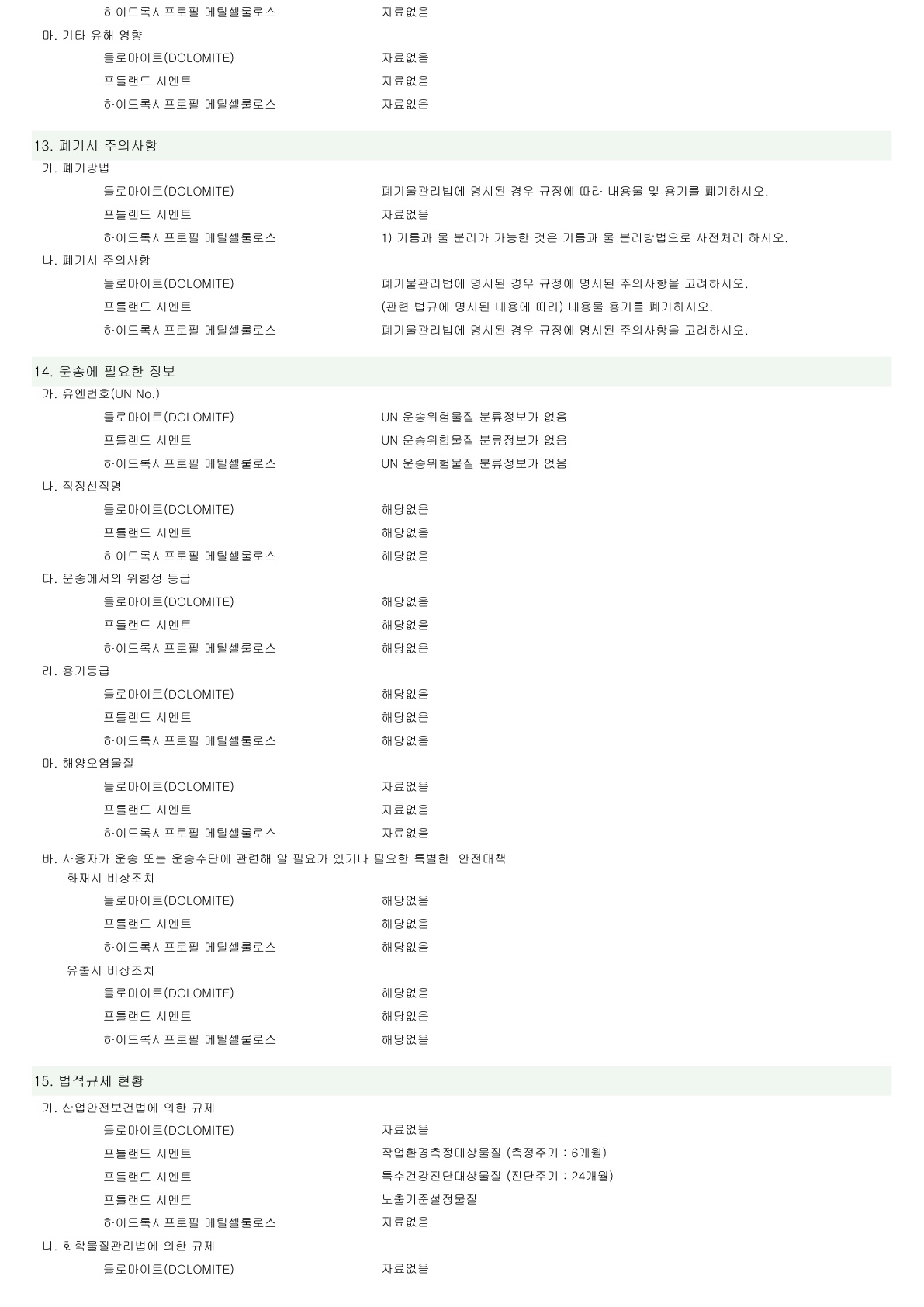 하이드록시프로필 메틸셀룰로스 자료없음

마. 기타 유해 영향

돌로마이트(DOLOMITE) 자료없음

포틀랜드 시멘트 자료없음

하이드록시프로필 메틸셀룰로스 자료없음

13. 폐기시 주의사항

가. 폐기방법

돌로마이트(DOLOMITE) 폐기물관리법에 명시된 경우 규정에 따라 내용물 및 용기를 폐기하시오.

포틀랜드 시멘트 자료없음

하이드록시프로필 메틸셀룰로스 1) 기름과 물 분리가 가능한 것은 기름과 물 분리방법으로 사전처리 하시오.

나. 폐기시 주의사항

돌로마이트(DOLOMITE) 폐기물관리법에 명시된 경우 규정에 명시된 주의사항을 고려하시오.

포틀랜드 시멘트 (관련 법규에 명시된 내용에 따라) 내용물 용기를 폐기하시오.

하이드록시프로필 메틸셀룰로스 폐기물관리법에 명시된 경우 규정에 명시된 주의사항을 고려하시오.

14. 운송에 필요한 정보

가. 유엔번호(UN No.)

돌로마이트(DOLOMITE) UN 운송위험물질 분류정보가 없음

포틀랜드 시멘트 UN 운송위험물질 분류정보가 없음

하이드록시프로필 메틸셀룰로스 UN 운송위험물질 분류정보가 없음

나. 적정선적명

돌로마이트(DOLOMITE) 해당없음

포틀랜드 시멘트 해당없음

하이드록시프로필 메틸셀룰로스 해당없음

다. 운송에서의 위험성 등급

돌로마이트(DOLOMITE) 해당없음

포틀랜드 시멘트 해당없음

하이드록시프로필 메틸셀룰로스 해당없음

라. 용기등급

돌로마이트(DOLOMITE) 해당없음

포틀랜드 시멘트 해당없음

하이드록시프로필 메틸셀룰로스 해당없음

마. 해양오염물질

돌로마이트(DOLOMITE) 자료없음

포틀랜드 시멘트 자료없음

하이드록시프로필 메틸셀룰로스 자료없음

바. 사용자가 운송 또는 운송수단에 관련해 알 필요가 있거나 필요한 특별한 안전대책

화재시 비상조치

돌로마이트(DOLOMITE) 해당없음

포틀랜드 시멘트 해당없음

하이드록시프로필 메틸셀룰로스 해당없음

유출시 비상조치

돌로마이트(DOLOMITE) 해당없음

포틀랜드 시멘트 해당없음

하이드록시프로필 메틸셀룰로스 해당없음

15. 법적규제 현황

가. 산업안전보건법에 의한 규제

돌로마이트(DOLOMITE) 자료없음

포틀랜드 시멘트 작업환경측정대상물질 (측정주기 : 6개월)

포틀랜드 시멘트 특수건강진단대상물질 (진단주기 : 24개월)

포틀랜드 시멘트 노출기준설정물질

하이드록시프로필 메틸셀룰로스 자료없음

나. 화학물질관리법에 의한 규제

돌로마이트(DOLOMITE) 자료없음